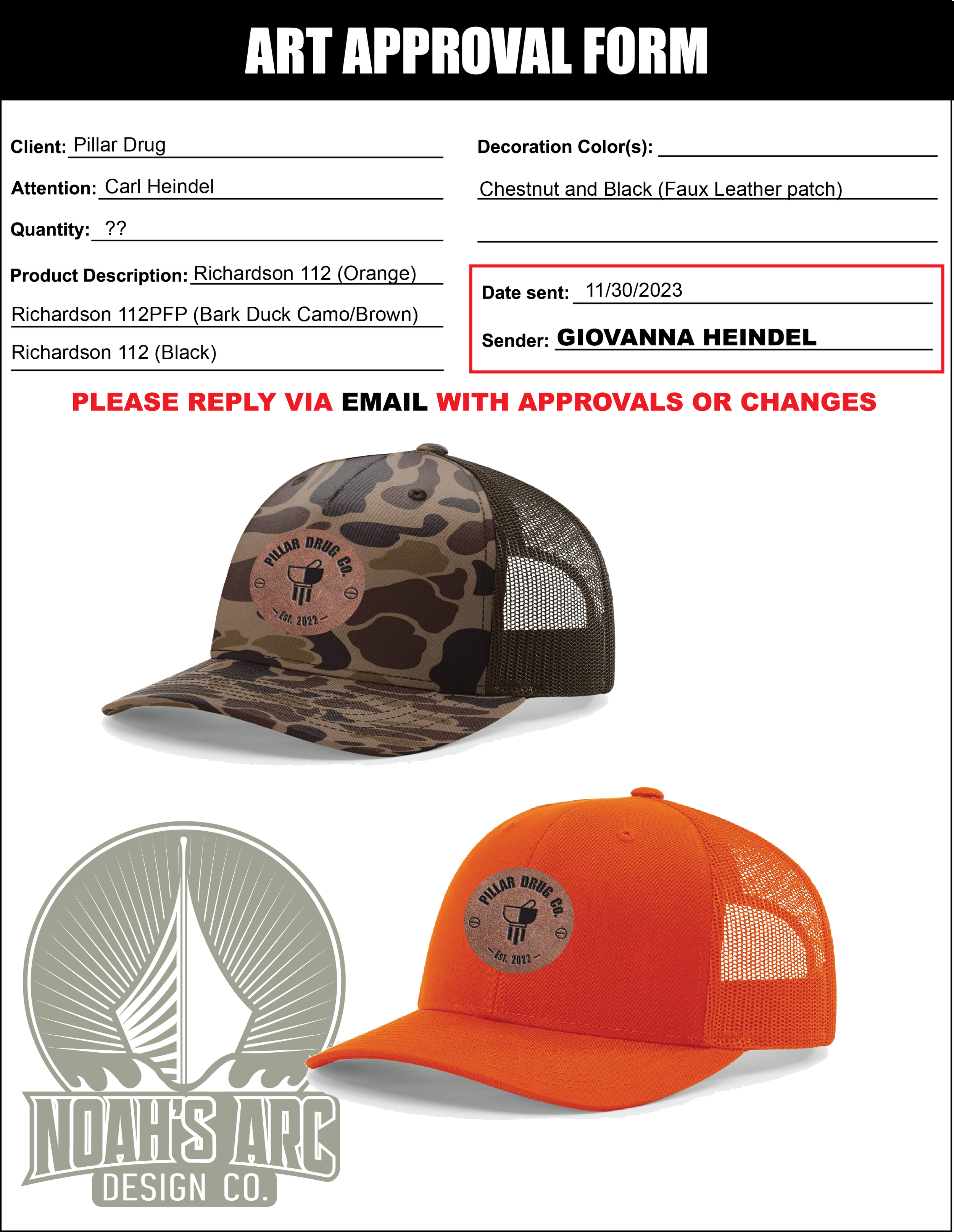 ART APPROVAL FORM

Client: Pillar Drug

Attention: Carl Heindel

Quantity: ??

Product Description: Richardson 112 (Orange)

Richardson 112PFP (Bark Duck Camo/Brown)

Richardson 112 (Black)

Decoration Color(s):

Chestnut and Black (Faux Leather patch)

Date sent: 11/30/2023

Sender: GIOVANNA HEINDEL

PLEASE REPLY VIA EMAIL WITH APPROVALS OR CHANGES

PILLAR DRUG CO.

Est. 2022

PILLAR DRUG CO.

Est. 2022

NOAH'S ARC

DESIGN CO.